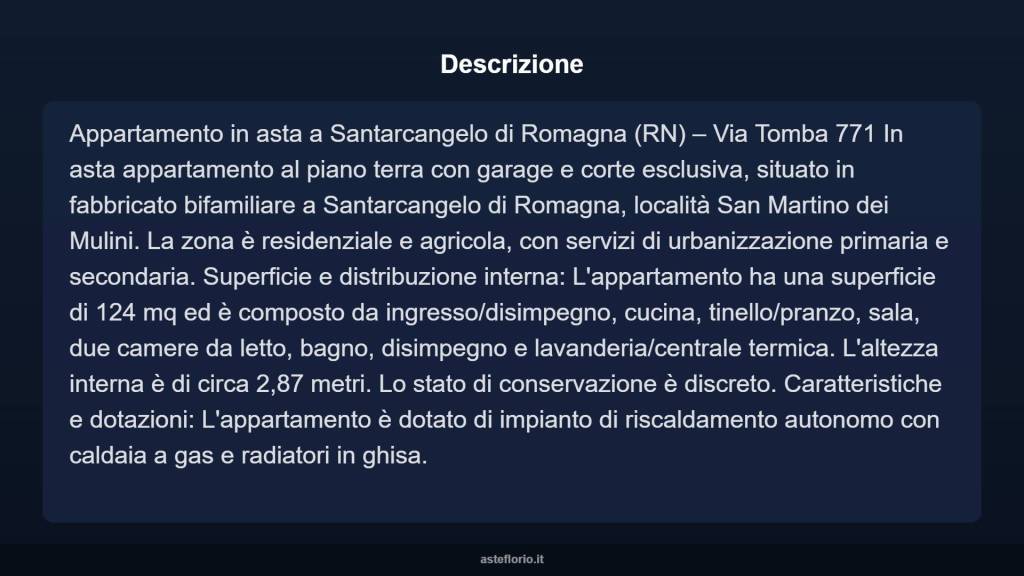 Descrizione

Appartamento in asta a Santarcangelo di Romagna (RN) – Via Tomba 771 In asta appartamento al piano terra con garage e corte esclusiva, situato in fabbricato bifamiliare a Santarcangelo di Romagna, località San Martino dei Mulini. La zona è residenziale e agricola, con servizi di urbanizzazione primaria e secondaria. Superficie e distribuzione interna: L'appartamento ha una superficie di 124 mq ed è composto da ingresso/disimpegno, cucina, tinello/pranzo, sala, due camere da letto, bagno, disimpegno e lavanderia/centrale termica. L'altezza interna è di circa 2,87 metri. Lo stato di conservazione è discreto. Caratteristiche e dotazioni: L'appartamento è dotato di impianto di riscaldamento autonomo con caldaia a gas e radiatori in ghisa.

asteflorio.it